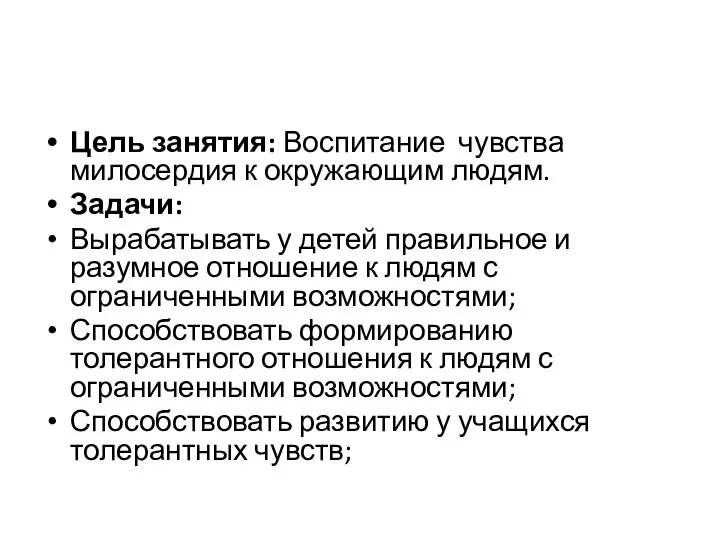 • Цель занятия: Воспитание чувства милосердия к окружающим людям.
• Задачи:
• Вырабатывать у детей правильное и разумное отношение к людям с ограниченными возможностями;
• Способствовать формированию толерантного отношения к людям с ограниченными возможностями;
• Способствовать развитию у учащихся толерантных чувств;